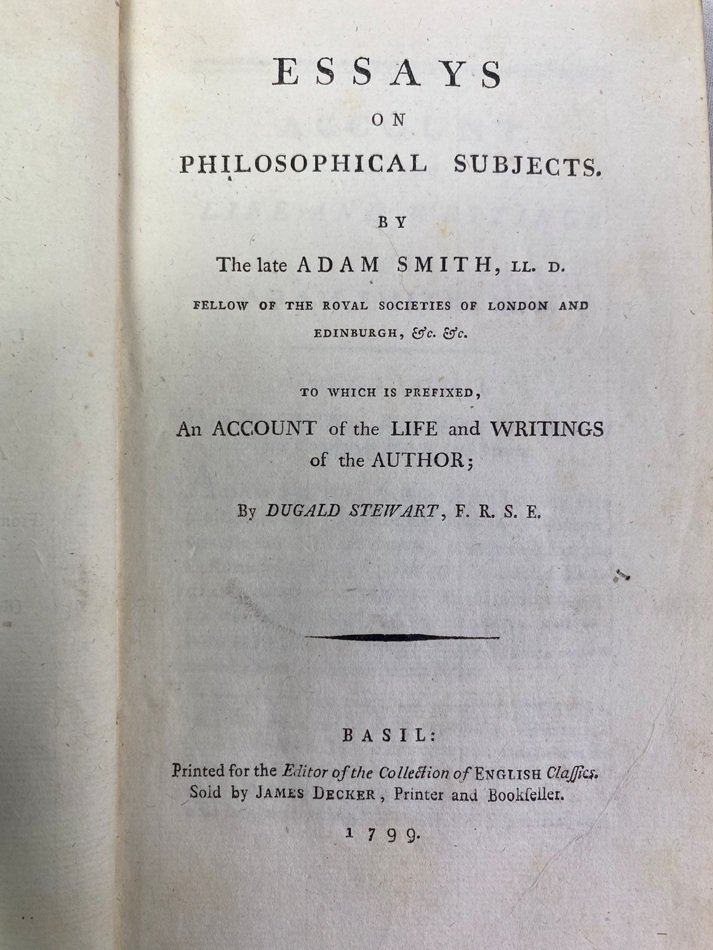 ESSAYS
ON
PHILOSOPHICAL SUBJECTS.

BY

The late ADAM SMITH, LL. D.

FELLOW OF THE ROYAL SOCIETIES OF LONDON AND EDINBURGH, &c. &c.

TO WHICH IS PREFIXED,
An ACCOUNT of the LIFE and WRITINGS of the AUTHOR;

By DUGALD STEWART, F. R. S. E.

BASIL:
Printed for the Editor of the Collection of ENGLISH Claſſics.
Sold by JAMES DECKER, Printer and Bookſeller.

1799.